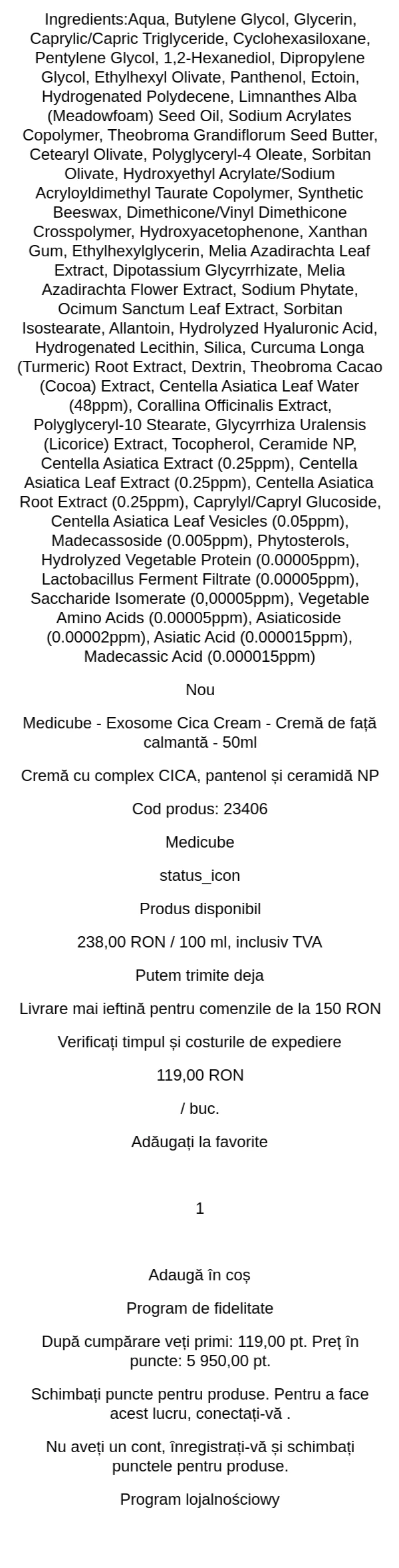 Ingredients:Aqua, Butylene Glycol, Glycerin, Caprylic/Capric Triglyceride, Cyclohexasiloxane, Pentylene Glycol, 1,2-Hexanediol, Dipropylene Glycol, Ethylhexyl Olivate, Panthenol, Ectoin, Hydrogenated Polydecene, Limnanthes Alba (Meadowfoam) Seed Oil, Sodium Acrylates Copolymer, Theobroma Grandiflorum Seed Butter, Cetearyl Olivate, Polyglyceryl-4 Oleate, Sorbitan Olivate, Hydroxyethyl Acrylate/Sodium Acryloyldimethyl Taurate Copolymer, Synthetic Beeswax, Dimethicone/Vinyl Dimethicone Crosspolymer, Hydroxyacetophenone, Xanthan Gum, Ethylhexylglycerin, Melia Azadirachta Leaf Extract, Dipotassium Glycyrrhizate, Melia Azadirachta Flower Extract, Sodium Phytate, Ocimum Sanctum Leaf Extract, Sorbitan Isostearate, Allantoin, Hydrolyzed Hyaluronic Acid, Hydrogenated Lecithin, Silica, Curcuma Longa (Turmeric) Root Extract, Dextrin, Theobroma Cacao (Cocoa) Extract, Centella Asiatica Leaf Water (48ppm), Corallina Officinalis Extract, Polyglyceryl-10 Stearate, Glycyrrhiza Uralensis (Licorice) Extract, Tocopherol, Ceramide NP, Centella Asiatica Extract (0.25ppm), Centella Asiatica Leaf Extract (0.25ppm), Centella Asiatica Root Extract (0.25ppm), Caprylyl/Capryl Glucoside, Centella Asiatica Leaf Vesicles (0.05ppm), Madecassoside (0.005ppm), Phytosterols, Hydrolyzed Vegetable Protein (0.00005ppm), Lactobacillus Ferment Filtrate (0.00005ppm), Saccharide Isomerate (0,00005ppm), Vegetable Amino Acids (0.00005ppm), Asiaticoside (0.00002ppm), Asiatic Acid (0.000015ppm), Madecassic Acid (0.000015ppm)

Nou

Medicube - Exosome Cica Cream - Cremă de față calmantă - 50ml

Cremă cu complex CICA, pantenol și ceramidă NP

Cod produs: 23406

Medicube

status_icon

Produs disponibil

238,00 RON / 100 ml, inclusiv TVA

Putem trimite deja

Livrare mai ieftină pentru comenzile de la 150 RON

Verificați timpul și costurile de expediere

119,00 RON

/ buc.

Adăugați la favorite

1

Adaugă în coș

Program de fidelitate

După cumpărare veți primi: 119,00 pt. Preț în puncte: 5 950,00 pt.

Schimbați puncte pentru produse. Pentru a face acest lucru, conectați-vă .

Nu aveți un cont, înregistrați-vă și schimbați punctele pentru produse.

Program lojalnościowy